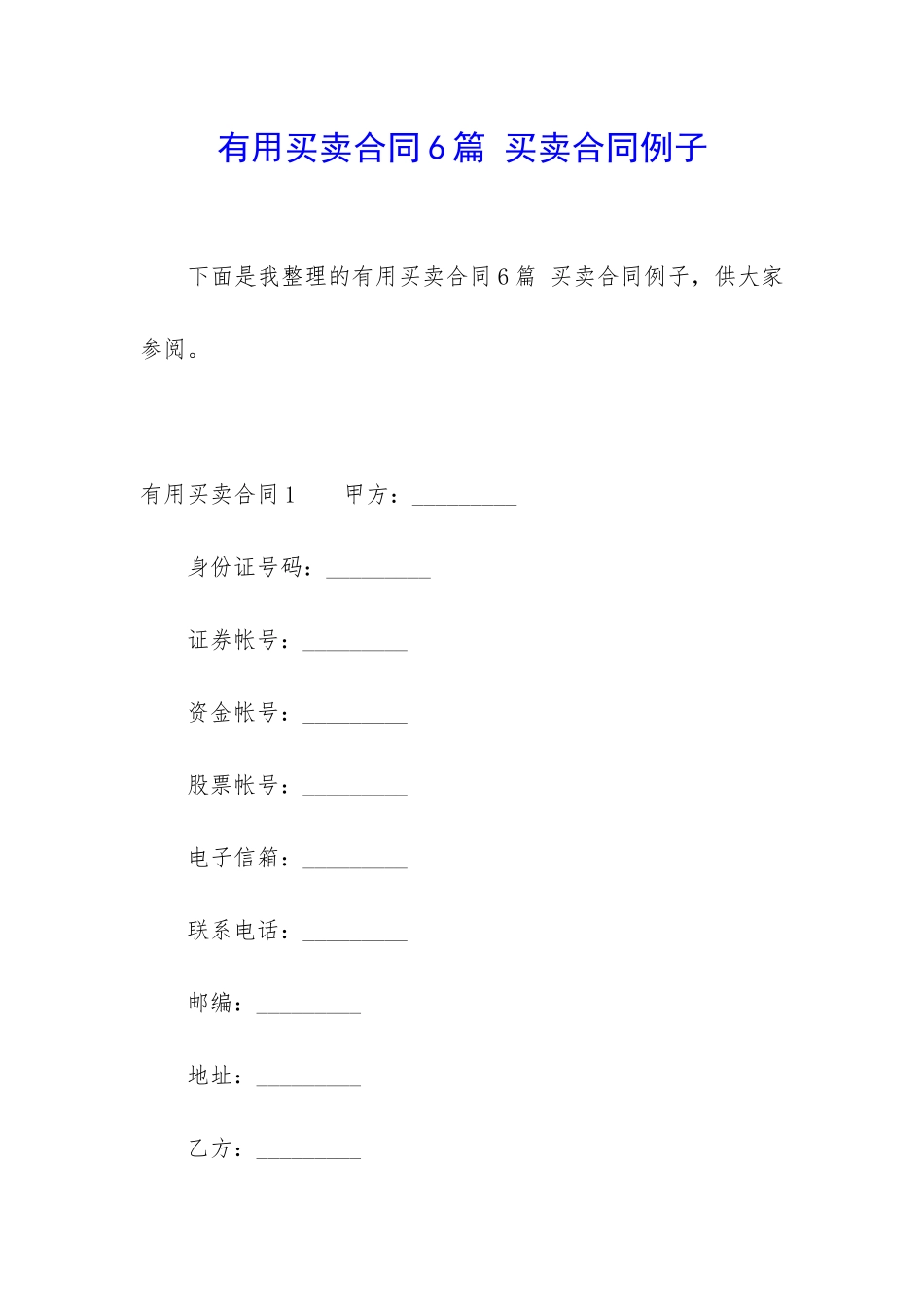 有用买卖合同6篇 买卖合同例子

下面是我整理的有用买卖合同6篇 买卖合同例子，供大家参阅。

有用买卖合同1　甲方：_________

身份证号码：_________

证券帐号：_________

资金帐号：_________

股票帐号：_________

电子信箱：_________

联系电话：_________

邮编：_________

地址：_________

乙方：_________